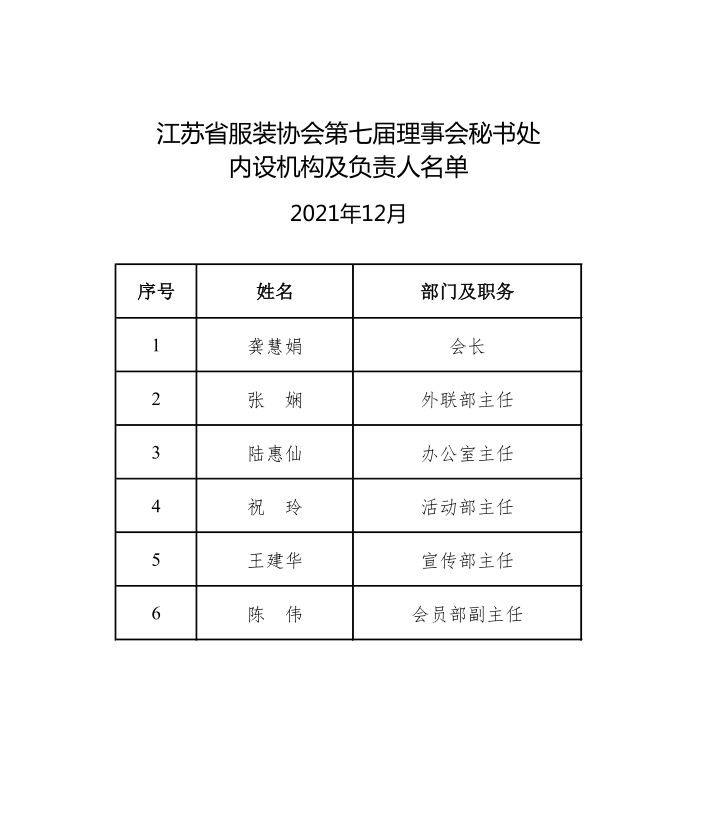 江苏省服装协会第七届理事会秘书处
内设机构及负责人名单

2021年12月

| 序号 | 姓名 | 部门及职务 |
|---|---|---|
| 1 | 龚慧娟 | 会长 |
| 2 | 张　娴 | 外联部主任 |
| 3 | 陆惠仙 | 办公室主任 |
| 4 | 祝　玲 | 活动部主任 |
| 5 | 王建华 | 宣传部主任 |
| 6 | 陈　伟 | 会员部副主任 |